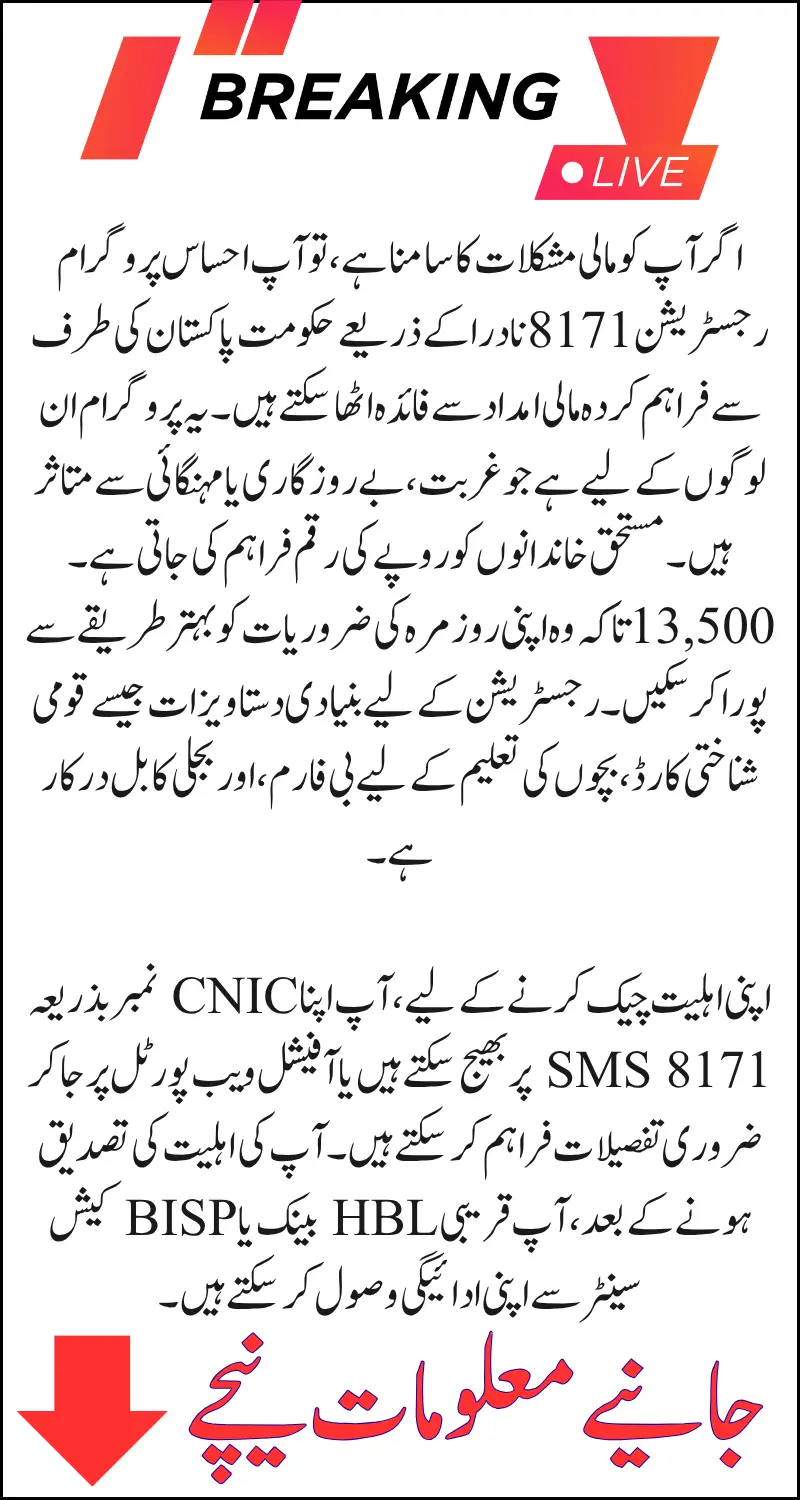 BREAKING

LIVE

اگر آپ کو مالی مشکلات کا سامنا ہے، تو آپ احساس پروگرام رجسٹریشن 8171 نادرا کے ذریعے حکومت پاکستان کی طرف سے فراہم کردہ مالی امداد سے فائدہ اٹھا سکتے ہیں۔ یہ پروگرام ان لوگوں کے لیے ہے جو غربت، بے روزگاری یا مہنگائی سے متاثر ہیں۔ مستحق خاندانوں کو روپے کی رقم فراہم کی جاتی ہے۔ 13,500 تاکہ وہ اپنی روزمرہ کی ضروریات کو بہتر طریقے سے پورا کر سکیں۔ رجسٹریشن کے لیے بنیادی دستاویزات جیسے قومی شناختی کارڈ، بچوں کی تعلیم کے لیے بی فارم، اور بجلی کا بل درکار ہے۔

اپنی اہلیت چیک کرنے کے لیے، آپ اپنا CNIC نمبر بذریعہ SMS 8171 پر بھیج سکتے ہیں یا آفیشل ویب پورٹل پر جا کر ضروری تفصیلات فراہم کر سکتے ہیں۔ آپ کی اہلیت کی تصدیق ہونے کے بعد، آپ قریبی HBL بینک یا BISP کیش سینٹر سے اپنی ادائیگی وصول کر سکتے ہیں۔

جانیے معلومات نیچے